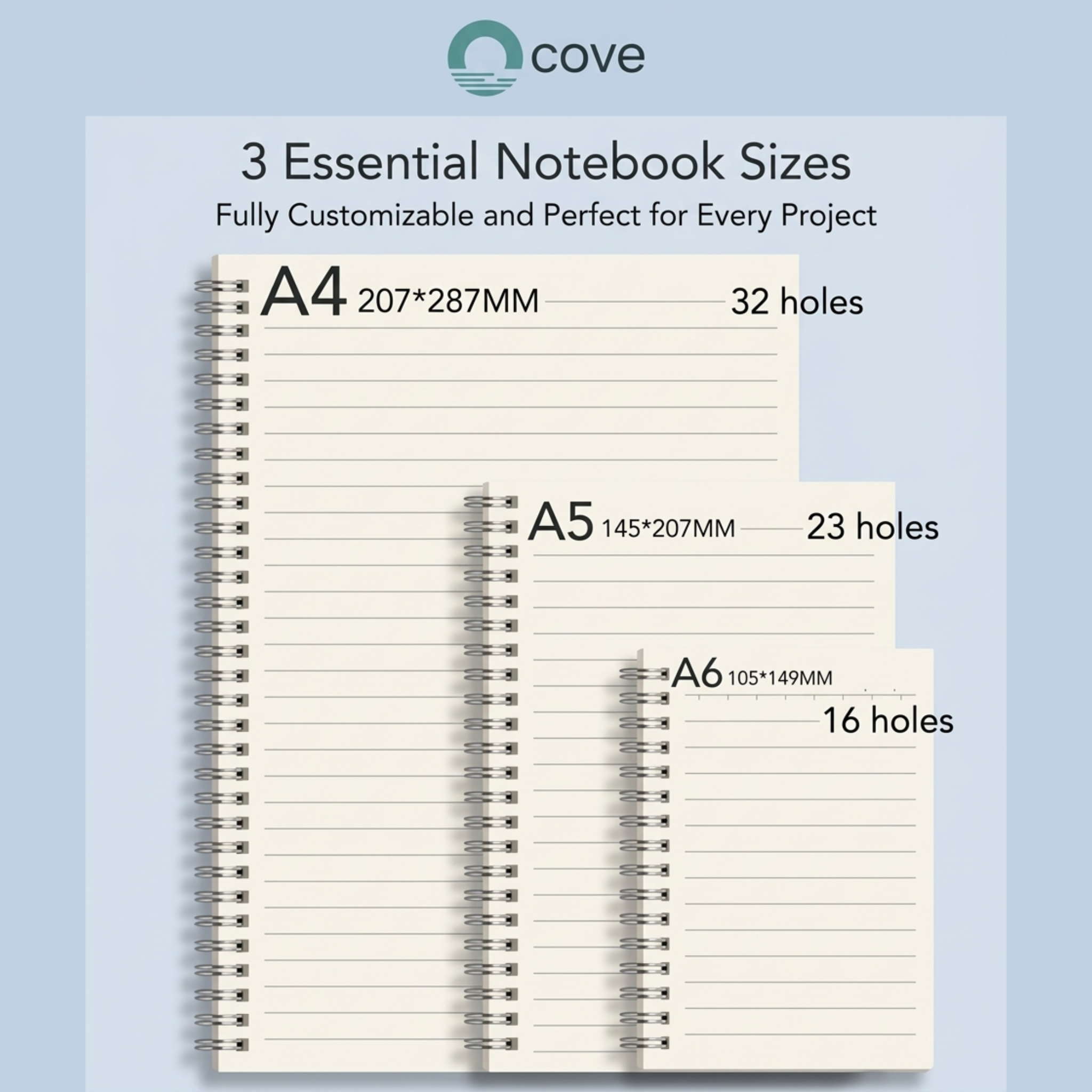 cove

3 Essential Notebook Sizes

Fully Customizable and Perfect for Every Project

A4 207*287MM 32 holes

A5 145*207MM 23 holes

A6 105*149MM 16 holes